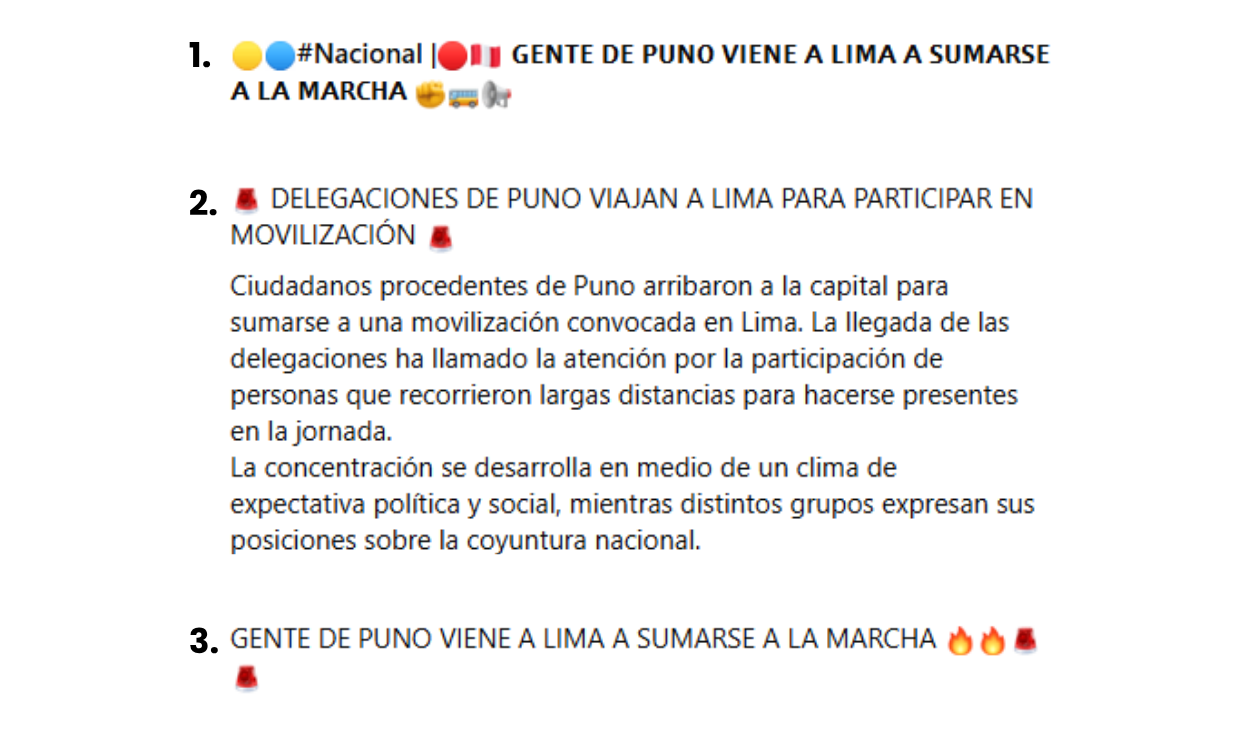 1. 🟡🔵#Nacional |🔴🇵🇪 GENTE DE PUNO VIENE A LIMA A SUMARSE A LA MARCHA ✊🚌📢

2. 🚨 DELEGACIONES DE PUNO VIAJAN A LIMA PARA PARTICIPAR EN MOVILIZACIÓN 🚨

Ciudadanos procedentes de Puno arribaron a la capital para sumarse a una movilización convocada en Lima. La llegada de las delegaciones ha llamado la atención por la participación de personas que recorrieron largas distancias para hacerse presentes en la jornada.
La concentración se desarrolla en medio de un clima de expectativa política y social, mientras distintos grupos expresan sus posiciones sobre la coyuntura nacional.

3. GENTE DE PUNO VIENE A LIMA A SUMARSE A LA MARCHA 🔥🔥🚨🚨